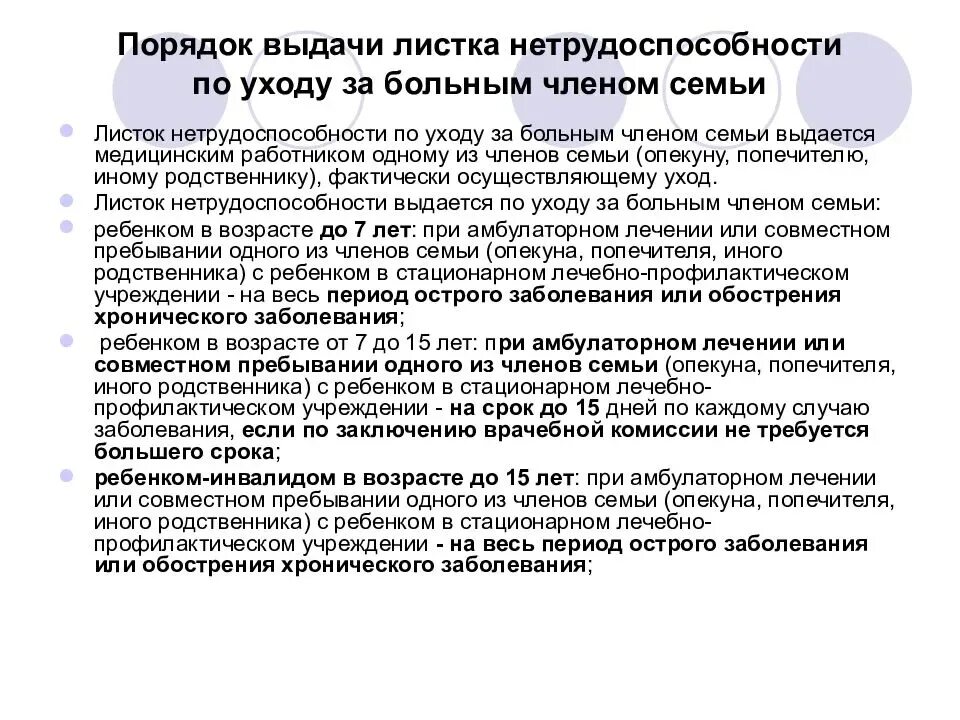 Порядок выдачи листка нетрудоспособности по уходу за больным членом семьи

Листок нетрудоспособности по уходу за больным членом семьи выдается медицинским работником одному из членов семьи (опекуну, попечителю, иному родственнику), фактически осуществляющему уход.

Листок нетрудоспособности выдается по уходу за больным членом семьи:

ребенком в возрасте до 7 лет: при амбулаторном лечении или совместном пребывании одного из членов семьи (опекуна, попечителя, иного родственника) с ребенком в стационарном лечебно-профилактическом учреждении - на весь период острого заболевания или обострения хронического заболевания;

ребенком в возрасте от 7 до 15 лет: при амбулаторном лечении или совместном пребывании одного из членов семьи (опекуна, попечителя, иного родственника) с ребенком в стационарном лечебно-профилактическом учреждении - на срок до 15 дней по каждому случаю заболевания, если по заключению врачебной комиссии не требуется большего срока;

ребенком-инвалидом в возрасте до 15 лет: при амбулаторном лечении или совместном пребывании одного из членов семьи (опекуна, попечителя, иного родственника) с ребенком в стационарном лечебно-профилактическом учреждении - на весь период острого заболевания или обострения хронического заболевания;